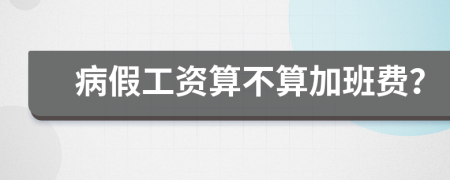 病假工资算不算加班费?